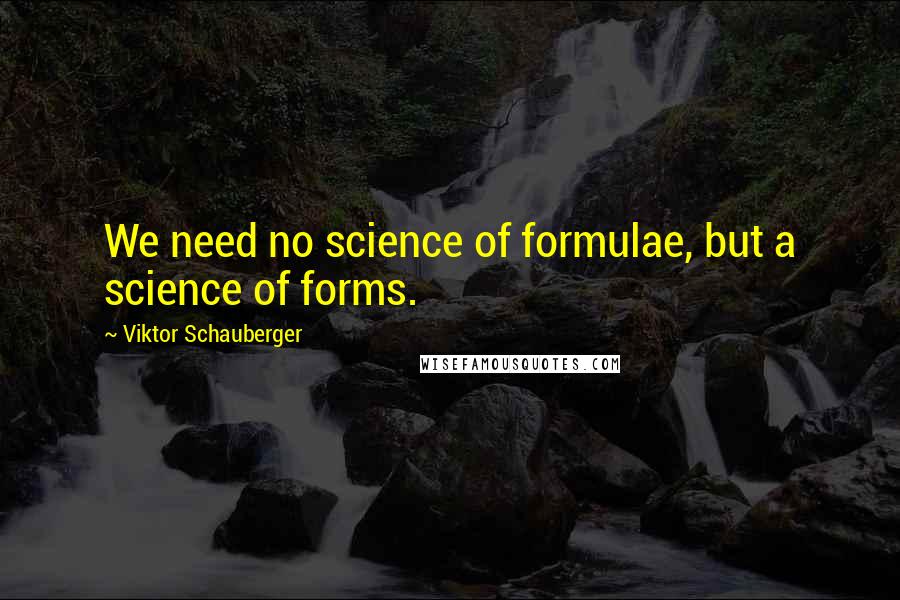 We need no science of formulae, but a science of forms.

~ Viktor Schauberger

WISEFAMOUSQUOTES.COM